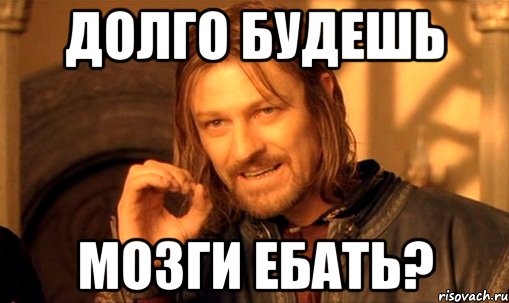 ДОЛГО БУДЕШЬ

МОЗГИ ЕБАТЬ?

risovach.ru